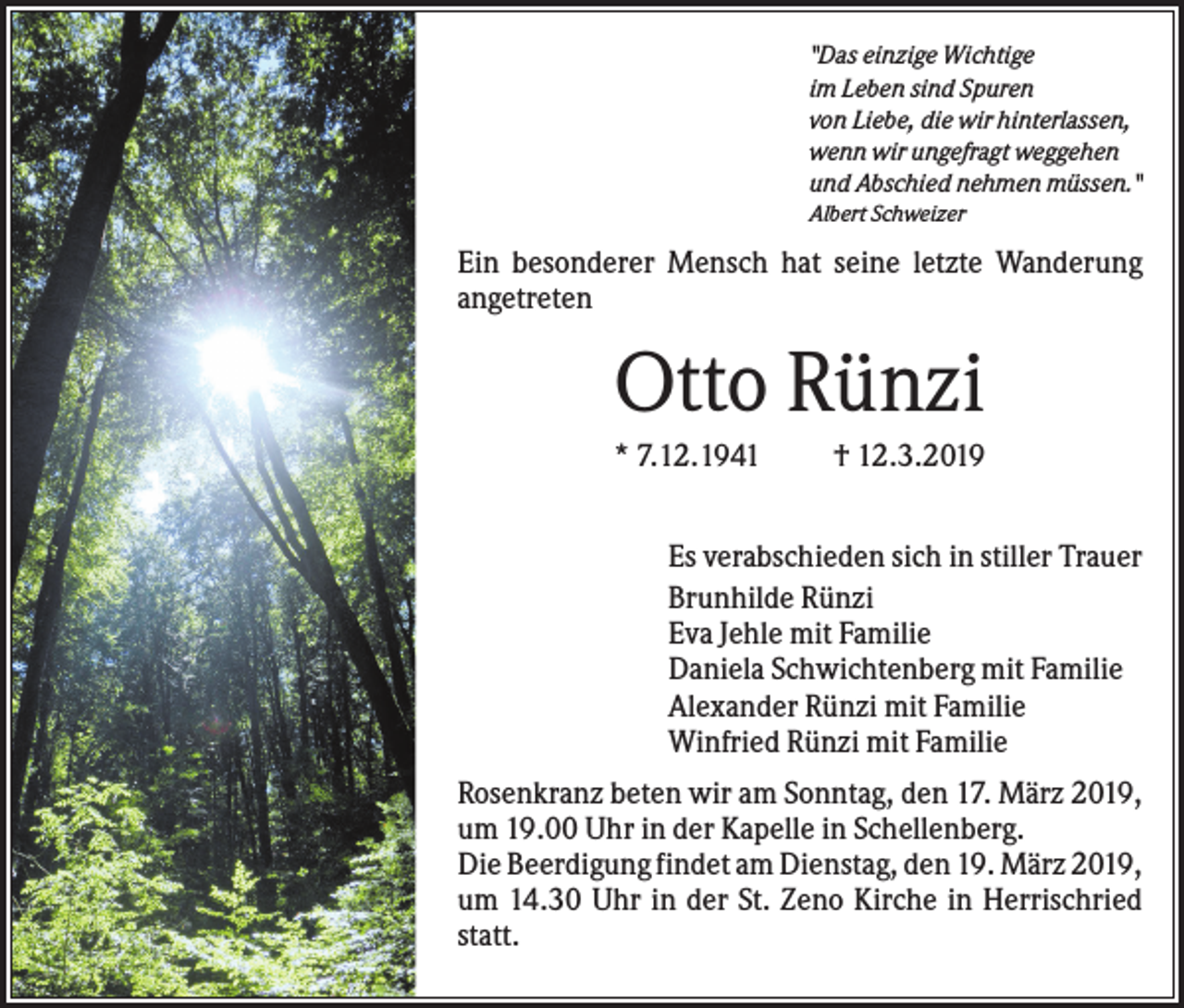 "Das einzige Wichtige
im Leben sind Spuren
von Liebe, die wir hinterlassen,
wenn wir ungefragt weggehen
und Abschied nehmen müssen."
Albert Schweizer

Ein besonderer Mensch hat seine letzte Wanderung angetreten

Otto Rünzi

* 7.12.1941 † 12.3.2019

Es verabschieden sich in stiller Trauer
Brunhilde Rünzi
Eva Jehle mit Familie
Daniela Schwichtenberg mit Familie
Alexander Rünzi mit Familie
Winfried Rünzi mit Familie

Rosenkranz beten wir am Sonntag, den 17. März 2019, um 19.00 Uhr in der Kapelle in Schellenberg.
Die Beerdigung findet am Dienstag, den 19. März 2019, um 14.30 Uhr in der St. Zeno Kirche in Herrischried statt.